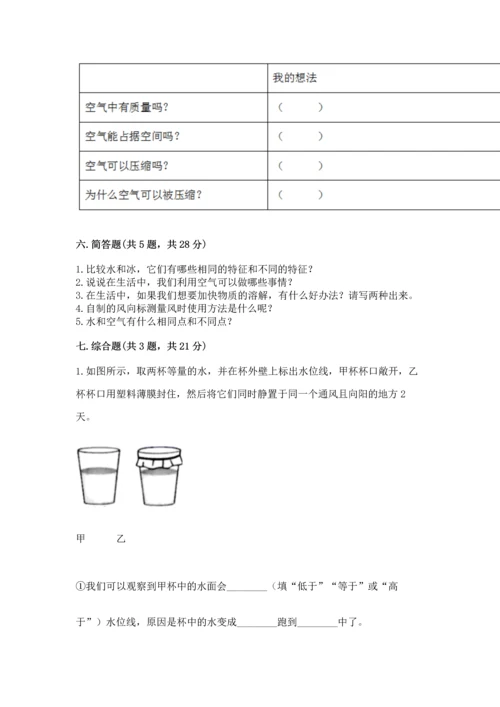 | | 我的想法 |
|---|---|
| 空气中有质量吗？ | （　　） |
| 空气能占据空间吗？ | （　　） |
| 空气可以压缩吗？ | （　　） |
| 为什么空气可以被压缩？ | （　　） |

六. 简答题（共 5 题，共 28 分）

1. 比较水和冰，它们有哪些相同的特征和不同的特征？
2. 说说在生活中，我们利用空气可以做哪些事情？
3. 在生活中，如果我们想要加快物质的溶解，有什么好办法？请写两种出来。
4. 自制的风向标测量风时使用方法是什么呢？
5. 水和空气有什么相同点和不同点？

七. 综合题（共 3 题，共 21 分）

1. 如图所示，取两杯等量的水，并在杯外壁上标出水位线，甲杯杯口敞开，乙杯杯口用塑料薄膜封住，然后将它们同时静置于同一个通风且向阳的地方 2 天。

甲　　乙

①我们可以观察到甲杯中的水面会________（填“低于”“等于”或“高于”）水位线，原因是杯中的水变成________跑到________中了。